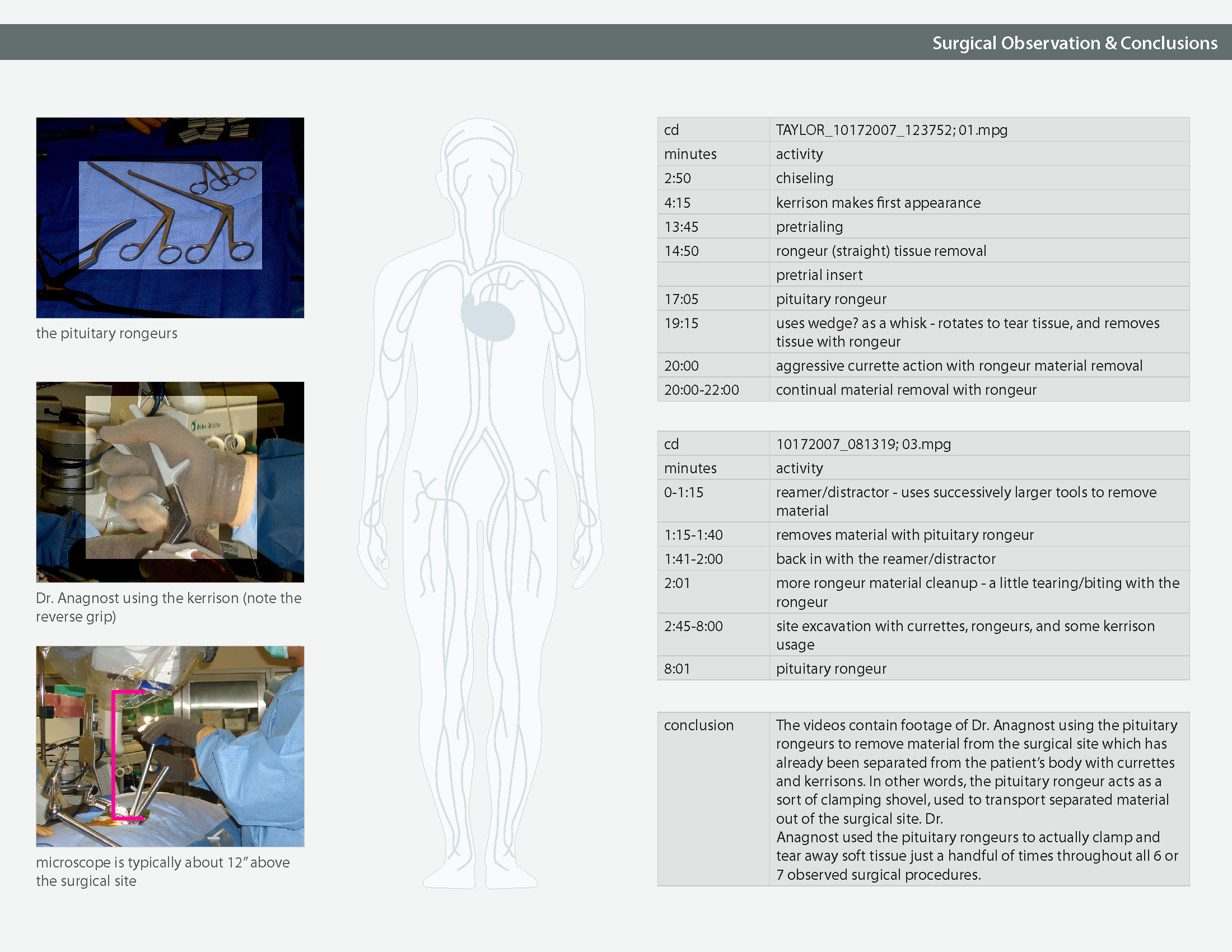 Surgical Observation & Conclusions

the pituitary rongeurs

Dr. Anagnost using the kerrison (note the reverse grip)

microscope is typically about 12" above the surgical site

| cd | TAYLOR_10172007_123752; 01.mpg |
|---|---|
| minutes | activity |
| 2:50 | chiseling |
| 4:15 | kerrison makes first appearance |
| 13:45 | pretrialing |
| 14:50 | rongeur (straight) tissue removal |
| | pretrial insert |
| 17:05 | pituitary rongeur |
| 19:15 | uses wedge? as a whisk - rotates to tear tissue, and removes tissue with rongeur |
| 20:00 | aggressive currette action with rongeur material removal |
| 20:00-22:00 | continual material removal with rongeur |

| cd | 10172007_081319; 03.mpg |
|---|---|
| minutes | activity |
| 0-1:15 | reamer/distractor - uses successively larger tools to remove material |
| 1:15-1:40 | removes material with pituitary rongeur |
| 1:41-2:00 | back in with the reamer/distractor |
| 2:01 | more rongeur material cleanup - a little tearing/biting with the rongeur |
| 2:45-8:00 | site excavation with currettes, rongeurs, and some kerrison usage |
| 8:01 | pituitary rongeur |

| conclusion | The videos contain footage of Dr. Anagnost using the pituitary rongeurs to remove material from the surgical site which has already been separated from the patient's body with currettes and kerrisons. In other words, the pituitary rongeur acts as a sort of clamping shovel, used to transport separated material out of the surgical site. Dr. Anagnost used the pituitary rongeurs to actually clamp and tear away soft tissue just a handful of times throughout all 6 or 7 observed surgical procedures. |
|---|---|